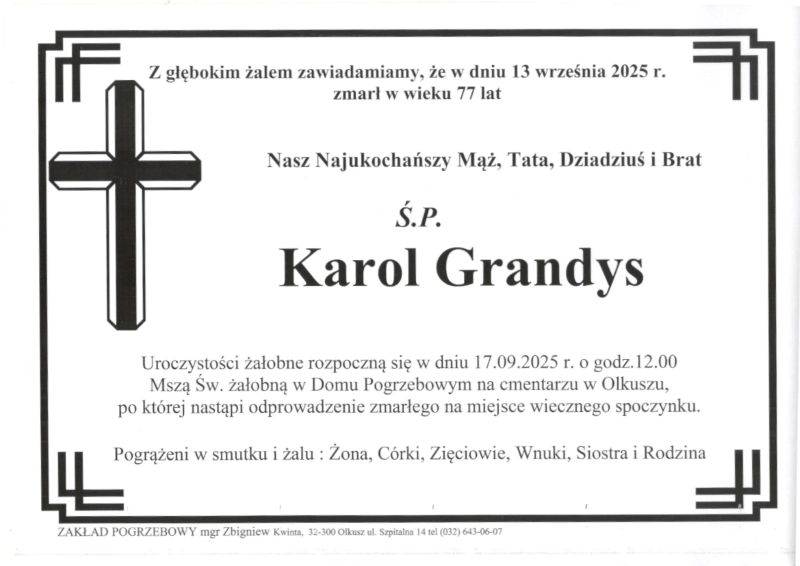 Z głębokim żalem zawiadamiamy, że w dniu 13 września 2025 r.
zmarł w wieku 77 lat

Nasz Najukochańszy Mąż, Tata, Dziadziuś i Brat

Ś.P.

Karol Grandys

Uroczystości żałobne rozpoczną się w dniu 17.09.2025 r. o godz.12.00
Mszą Św. żałobną w Domu Pogrzebowym na cmentarzu w Olkuszu,
po której nastąpi odprowadzenie zmarłego na miejsce wiecznego spoczynku.

Pogrążeni w smutku i żalu : Żona, Córki, Zięciowie, Wnuki, Siostra i Rodzina

ZAKŁAD POGRZEBOWY mgr Zbigniew Kwinta, 32-300 Olkusz ul. Szpitalna 14 tel (032) 643-06-07